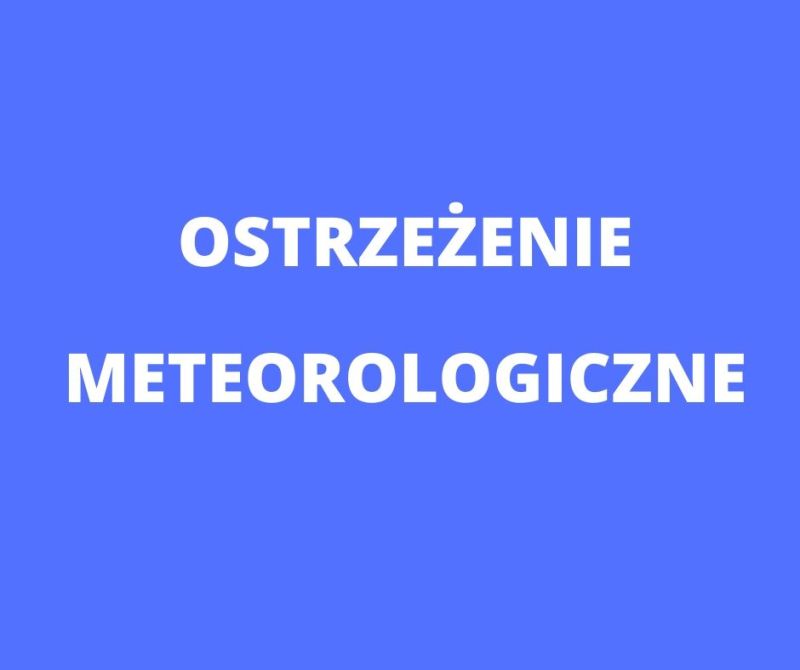 OSTRZEŻENIE

METEOROLOGICZNE